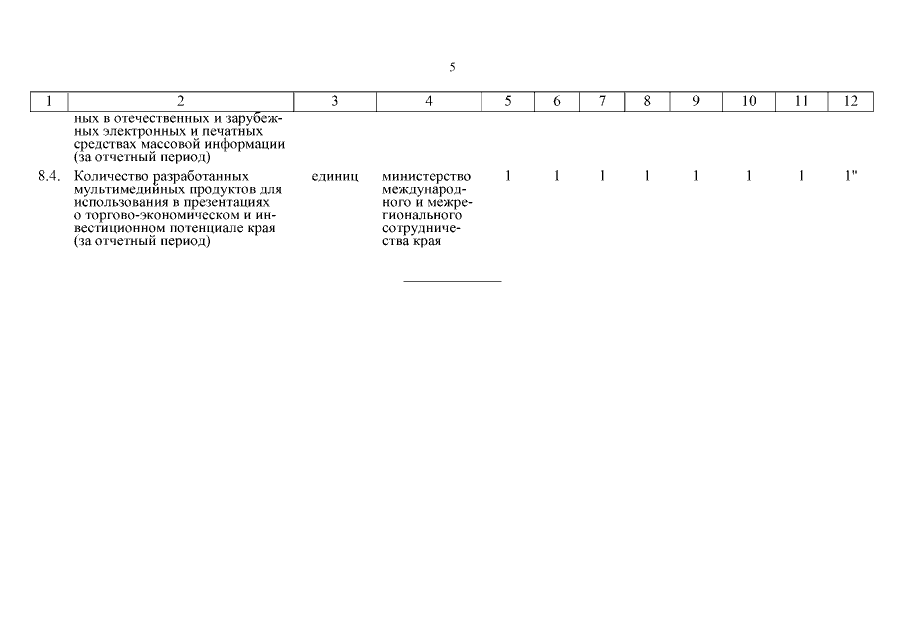 5

| 1 | 2 | 3 | 4 | 5 | 6 | 7 | 8 | 9 | 10 | 11 | 12 |
|---|---|---|---|---|---|---|---|---|---|---|---|
| | ных в отечественных и зарубежных электронных и печатных средствах массовой информации (за отчетный период) | | | | | | | | | | |
| 8.4. | Количество разработанных мультимедийных продуктов для использования в презентациях о торгово-экономическом и инвестиционном потенциале края (за отчетный период) | единиц | министерство международного и межрегионального сотрудничества края | 1 | 1 | 1 | 1 | 1 | 1 | 1 | 1" |